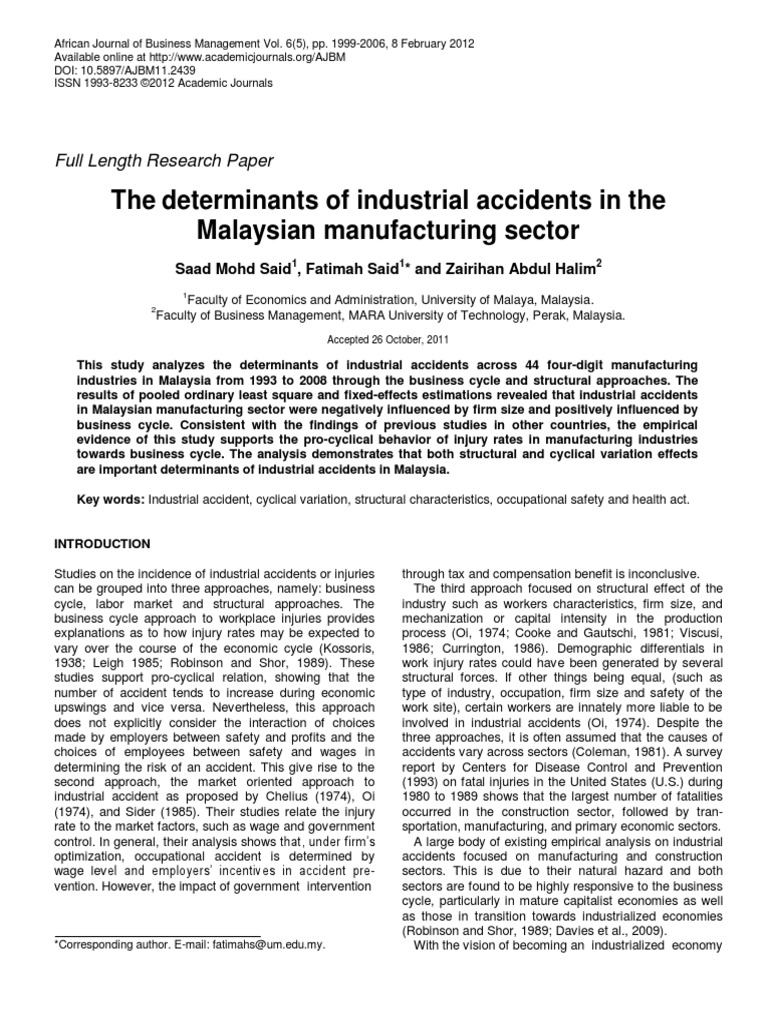 African Journal of Business Management Vol. 6(5), pp. 1999-2006, 8 February 2012
Available online at http://www.academicjournals.org/AJBM
DOI: 10.5897/AJBM11.2439
ISSN 1993-8233 ©2012 Academic Journals

Full Length Research Paper

The determinants of industrial accidents in the Malaysian manufacturing sector

Saad Mohd Said$^1$, Fatimah Said$^1$* and Zairihan Abdul Halim$^2$

$^1$Faculty of Economics and Administration, University of Malaya, Malaysia.
$^2$Faculty of Business Management, MARA University of Technology, Perak, Malaysia.

Accepted 26 October, 2011

This study analyzes the determinants of industrial accidents across 44 four-digit manufacturing industries in Malaysia from 1993 to 2008 through the business cycle and structural approaches. The results of pooled ordinary least square and fixed-effects estimations revealed that industrial accidents in Malaysian manufacturing sector were negatively influenced by firm size and positively influenced by business cycle. Consistent with the findings of previous studies in other countries, the empirical evidence of this study supports the pro-cyclical behavior of injury rates in manufacturing industries towards business cycle. The analysis demonstrates that both structural and cyclical variation effects are important determinants of industrial accidents in Malaysia.

Key words: Industrial accident, cyclical variation, structural characteristics, occupational safety and health act.

INTRODUCTION

Studies on the incidence of industrial accidents or injuries can be grouped into three approaches, namely: business cycle, labor market and structural approaches. The business cycle approach to workplace injuries provides explanations as to how injury rates may be expected to vary over the course of the economic cycle (Kossoris, 1938; Leigh 1985; Robinson and Shor, 1989). These studies support pro-cyclical relation, showing that the number of accident tends to increase during economic upswings and vice versa. Nevertheless, this approach does not explicitly consider the interaction of choices made by employers between safety and profits and the choices of employees between safety and wages in determining the risk of an accident. This give rise to the second approach, the market oriented approach to industrial accident as proposed by Chelius (1974), Oi (1974), and Sider (1985). Their studies relate the injury rate to the market factors, such as wage and government control. In general, their analysis shows that, under firm's optimization, occupational accident is determined by wage level and employers' incentives in accident prevention. However, the impact of government intervention

*Corresponding author. E-mail: fatimahs@um.edu.my.

through tax and compensation benefit is inconclusive.
The third approach focused on structural effect of the industry such as workers characteristics, firm size, and mechanization or capital intensity in the production process (Oi, 1974; Cooke and Gautschi, 1981; Viscusi, 1986; Currington, 1986). Demographic differentials in work injury rates could have been generated by several structural forces. If other things being equal, (such as type of industry, occupation, firm size and safety of the work site), certain workers are innately more liable to be involved in industrial accidents (Oi, 1974). Despite the three approaches, it is often assumed that the causes of accidents vary across sectors (Coleman, 1981). A survey report by Centers for Disease Control and Prevention (1993) on fatal injuries in the United States (U.S.) during 1980 to 1989 shows that the largest number of fatalities occurred in the construction sector, followed by transportation, manufacturing, and primary economic sectors.
A large body of existing empirical analysis on industrial accidents focused on manufacturing and construction sectors. This is due to their natural hazard and both sectors are found to be highly responsive to the business cycle, particularly in mature capitalist economies as well as those in transition towards industrialized economies (Robinson and Shor, 1989; Davies et al., 2009).
With the vision of becoming an industrialized economy